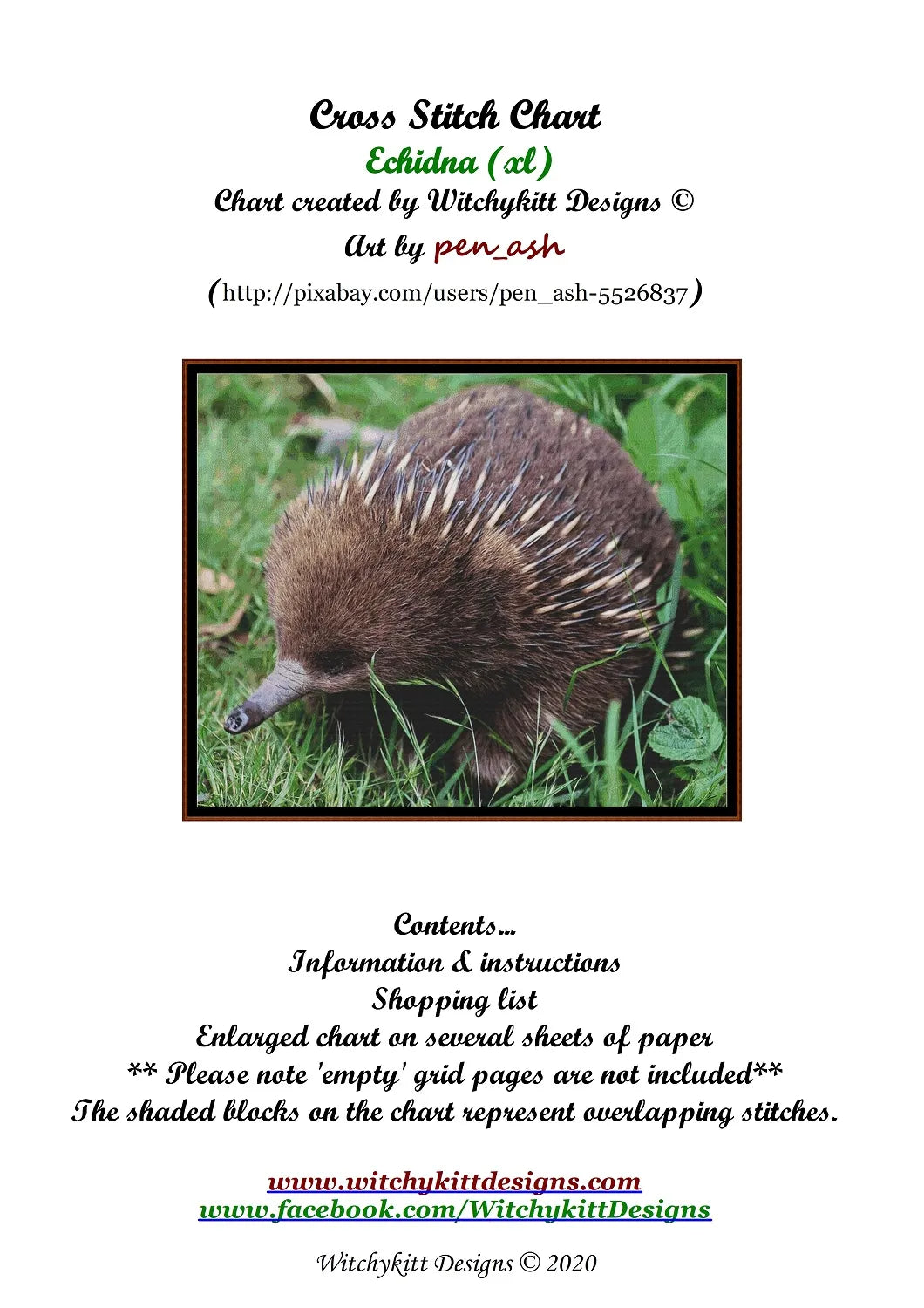 Cross Stitch Chart
Echidna (xl)
Chart created by Witchykitt Designs ©
Art by pen_ash
(http://pixabay.com/users/pen_ash-5526837)

Contents...
Information & instructions
Shopping list
Enlarged chart on several sheets of paper
** Please note 'empty' grid pages are not included**
The shaded blocks on the chart represent overlapping stitches.

www.witchykittdesigns.com
www.facebook.com/WitchykittDesigns

Witchykitt Designs © 2020